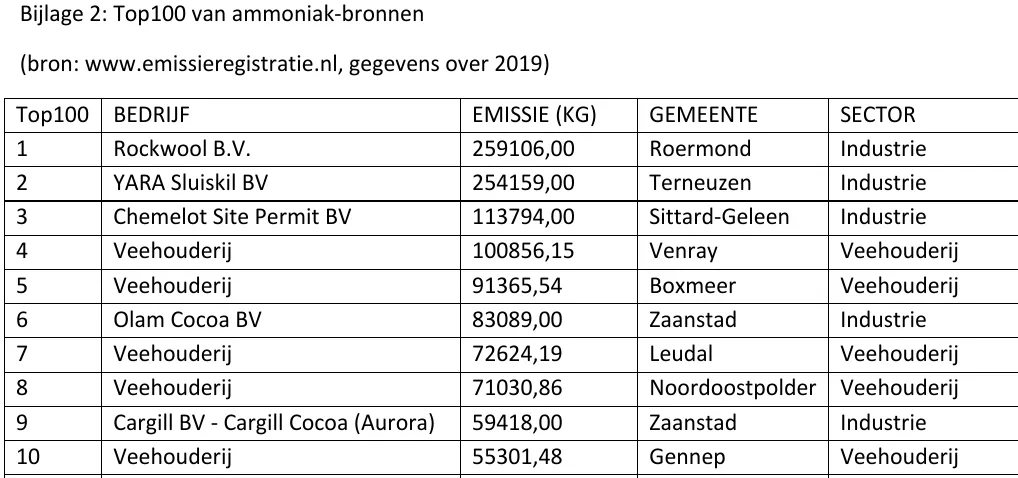 Bijlage 2: Top100 van ammoniak-bronnen

(bron: www.emissieregistratie.nl, gegevens over 2019)

| Top100 | BEDRIJF | EMISSIE (KG) | GEMEENTE | SECTOR |
|---|---|---|---|---|
| 1 | Rockwool B.V. | 259106,00 | Roermond | Industrie |
| 2 | YARA Sluiskil BV | 254159,00 | Terneuzen | Industrie |
| 3 | Chemelot Site Permit BV | 113794,00 | Sittard-Geleen | Industrie |
| 4 | Veehouderij | 100856,15 | Venray | Veehouderij |
| 5 | Veehouderij | 91365,54 | Boxmeer | Veehouderij |
| 6 | Olam Cocoa BV | 83089,00 | Zaanstad | Industrie |
| 7 | Veehouderij | 72624,19 | Leudal | Veehouderij |
| 8 | Veehouderij | 71030,86 | Noordoostpolder | Veehouderij |
| 9 | Cargill BV - Cargill Cocoa (Aurora) | 59418,00 | Zaanstad | Industrie |
| 10 | Veehouderij | 55301,48 | Gennep | Veehouderij |